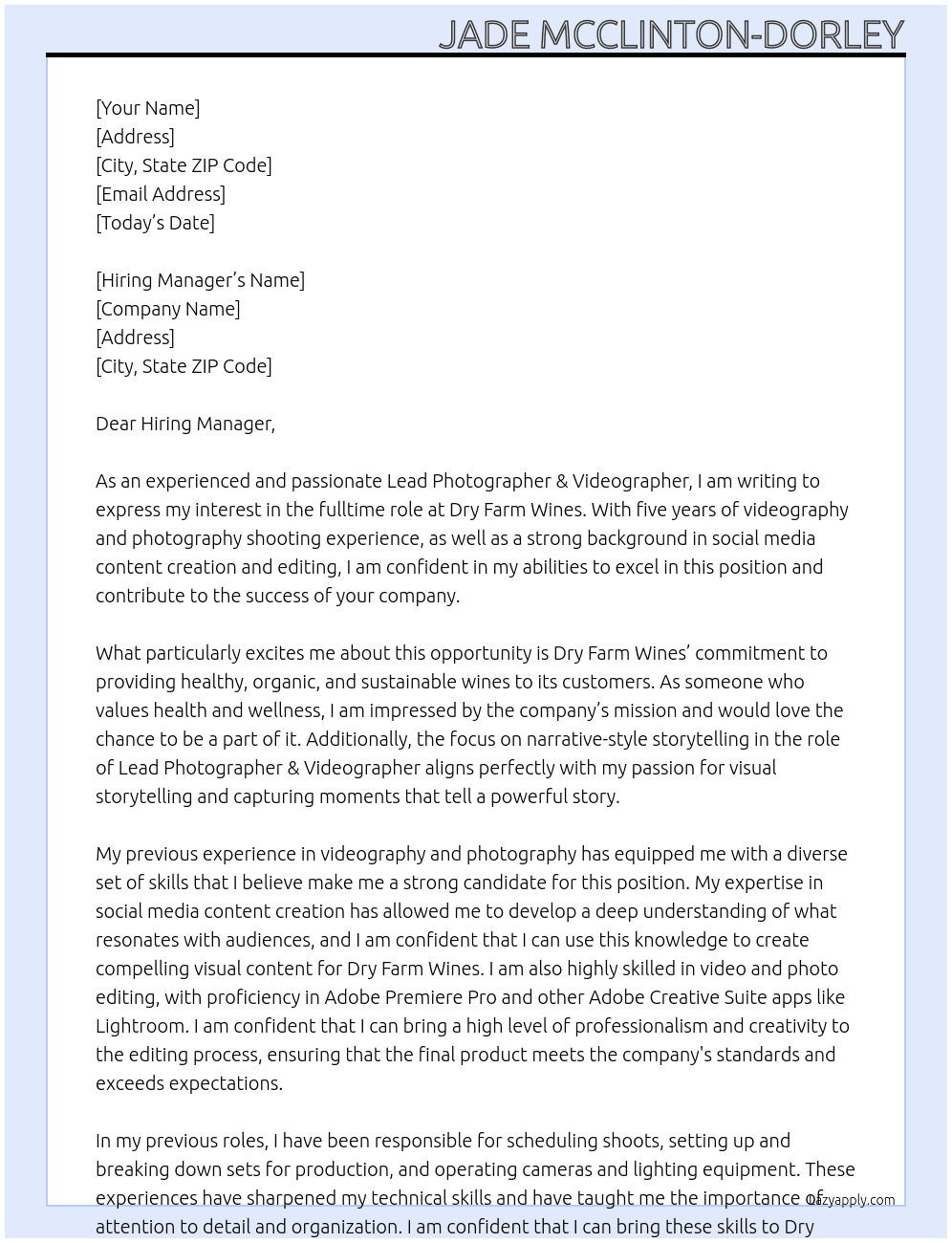 JADE MCCLINTON-DORLEY

[Your Name]
[Address]
[City, State ZIP Code]
[Email Address]
[Today's Date]

[Hiring Manager's Name]
[Company Name]
[Address]
[City, State ZIP Code]

Dear Hiring Manager,

As an experienced and passionate Lead Photographer & Videographer, I am writing to express my interest in the fulltime role at Dry Farm Wines. With five years of videography and photography shooting experience, as well as a strong background in social media content creation and editing, I am confident in my abilities to excel in this position and contribute to the success of your company.

What particularly excites me about this opportunity is Dry Farm Wines' commitment to providing healthy, organic, and sustainable wines to its customers. As someone who values health and wellness, I am impressed by the company's mission and would love the chance to be a part of it. Additionally, the focus on narrative-style storytelling in the role of Lead Photographer & Videographer aligns perfectly with my passion for visual storytelling and capturing moments that tell a powerful story.

My previous experience in videography and photography has equipped me with a diverse set of skills that I believe make me a strong candidate for this position. My expertise in social media content creation has allowed me to develop a deep understanding of what resonates with audiences, and I am confident that I can use this knowledge to create compelling visual content for Dry Farm Wines. I am also highly skilled in video and photo editing, with proficiency in Adobe Premiere Pro and other Adobe Creative Suite apps like Lightroom. I am confident that I can bring a high level of professionalism and creativity to the editing process, ensuring that the final product meets the company's standards and exceeds expectations.

In my previous roles, I have been responsible for scheduling shoots, setting up and breaking down sets for production, and operating cameras and lighting equipment. These experiences have sharpened my technical skills and have taught me the importance of attention to detail and organization. I am confident that I can bring these skills to Dry

lazyapply.com